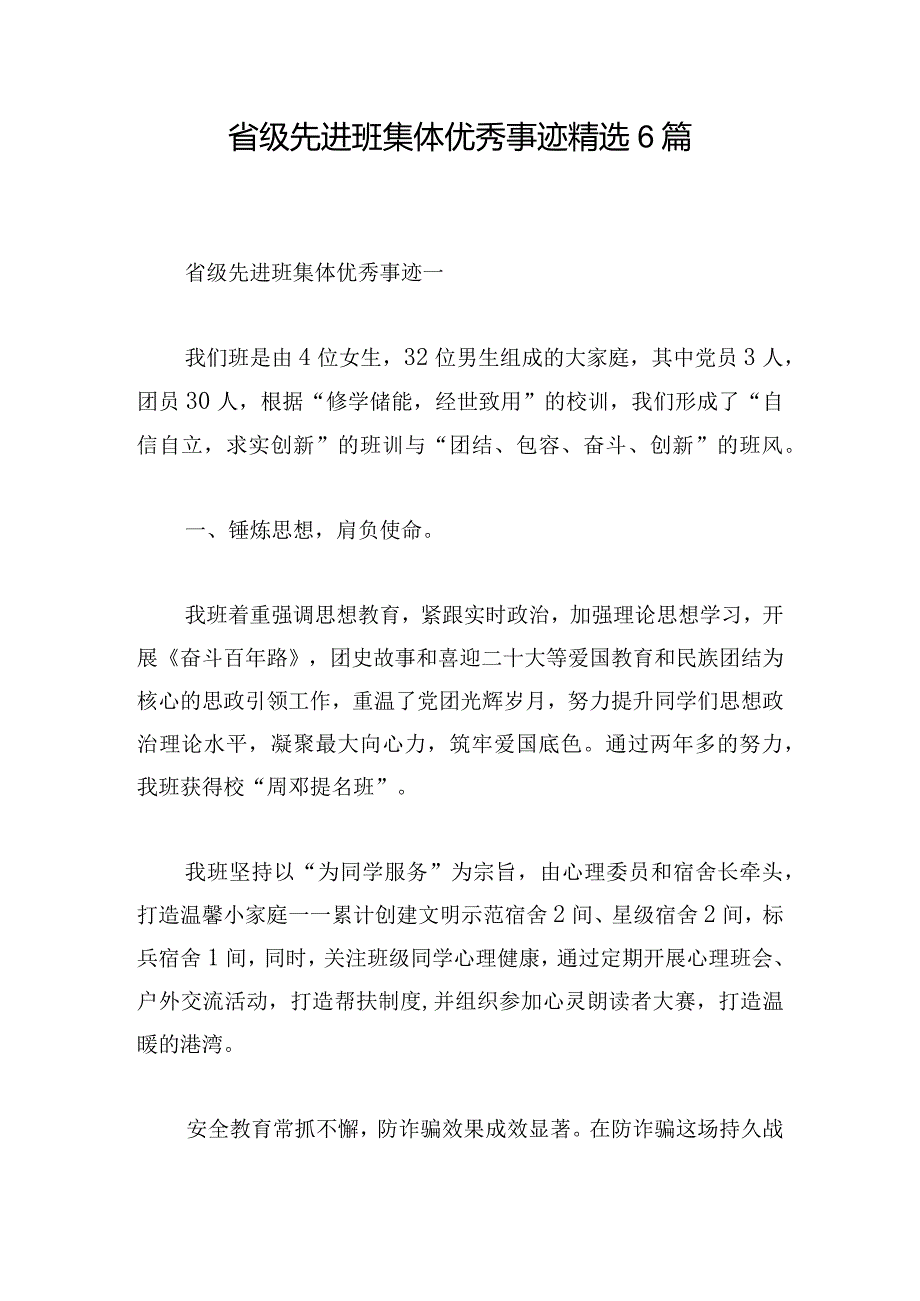 省级先进班集体优秀事迹精选6篇

省级先进班集体优秀事迹一

我们班是由4位女生，32位男生组成的大家庭，其中党员3人，团员30人，根据“修学储能，经世致用”的校训，我们形成了“自信自立，求实创新”的班训与“团结、包容、奋斗、创新”的班风。

一、锤炼思想，肩负使命。

我班着重强调思想教育，紧跟实时政治，加强理论思想学习，开展《奋斗百年路》，团史故事和喜迎二十大等爱国教育和民族团结为核心的思政引领工作，重温了党团光辉岁月，努力提升同学们思想政治理论水平，凝聚最大向心力，筑牢爱国底色。通过两年多的努力，我班获得校“周邓提名班”。

我班坚持以“为同学服务”为宗旨，由心理委员和宿舍长牵头，打造温馨小家庭一一累计创建文明示范宿舍2间、星级宿舍2间，标兵宿舍1间，同时，关注班级同学心理健康，通过定期开展心理班会、户外交流活动，打造帮扶制度,并组织参加心灵朗读者大赛，打造温暖的港湾。

安全教育常抓不懈，防诈骗效果成效显著。在防诈骗这场持久战